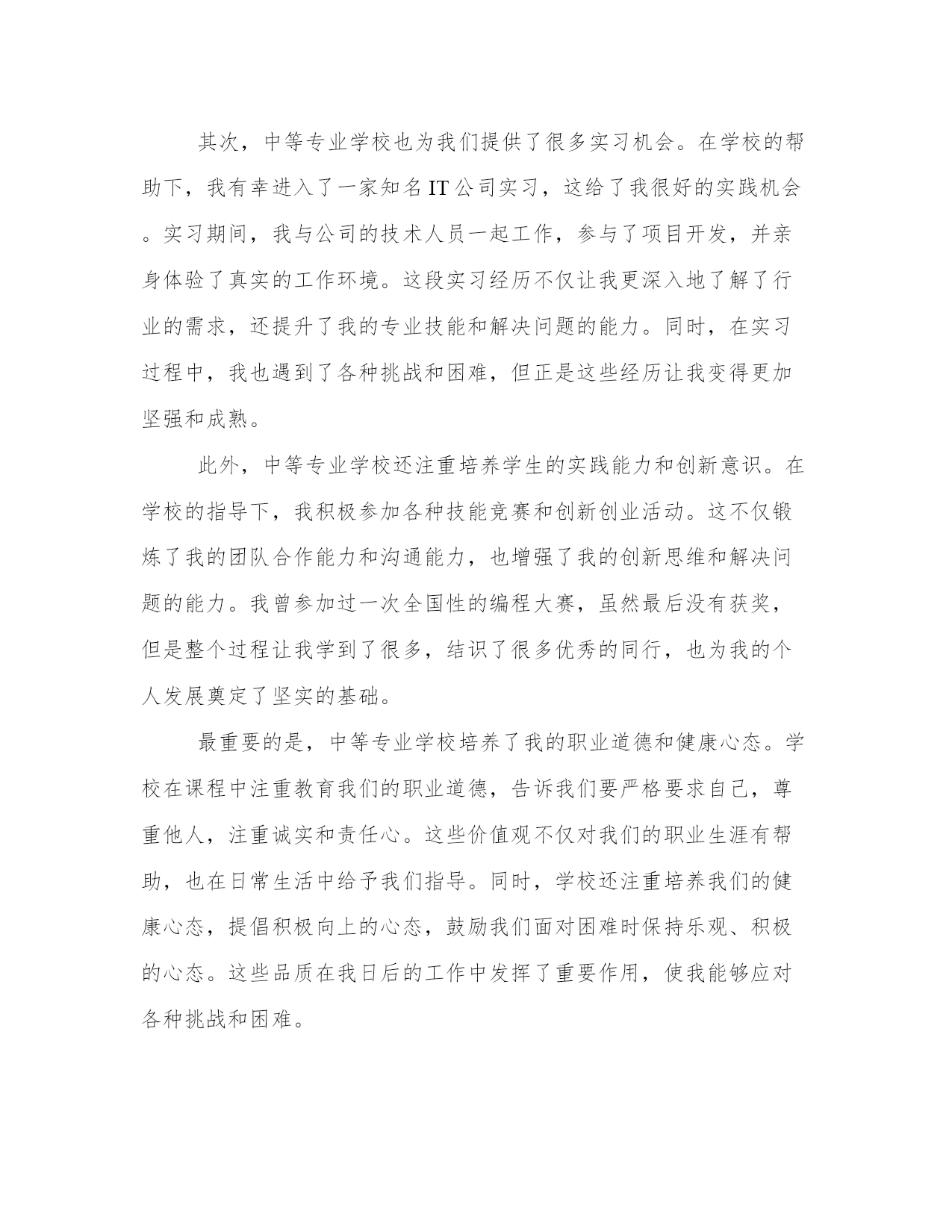 其次，中等专业学校也为我们提供了很多实习机会。在学校的帮助下，我有幸进入了一家知名IT公司实习，这给了我很好的实践机会。实习期间，我与公司的技术人员一起工作，参与了项目开发，并亲身体验了真实的工作环境。这段实习经历不仅让我更深入地了解了行业的需求，还提升了我的专业技能和解决问题的能力。同时，在实习过程中，我也遇到了各种挑战和困难，但正是这些经历让我变得更加坚强和成熟。

此外，中等专业学校还注重培养学生的实践能力和创新意识。在学校的指导下，我积极参加各种技能竞赛和创新创业活动。这不仅锻炼了我的团队合作能力和沟通能力，也增强了我的创新思维和解决问题的能力。我曾参加过一次全国性的编程大赛，虽然最后没有获奖，但是整个过程让我学到了很多，结识了很多优秀的同行，也为我的个人发展奠定了坚实的基础。

最重要的是，中等专业学校培养了我的职业道德和健康心态。学校在课程中注重教育我们的职业道德，告诉我们要严格要求自己，尊重他人，注重诚实和责任心。这些价值观不仅对我们的职业生涯有帮助，也在日常生活中给予我们指导。同时，学校还注重培养我们的健康心态，提倡积极向上的心态，鼓励我们面对困难时保持乐观、积极的心态。这些品质在我日后的工作中发挥了重要作用，使我能够应对各种挑战和困难。